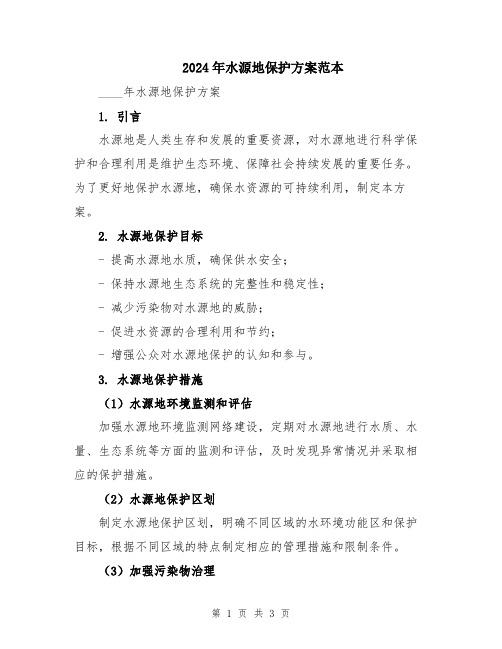 2024年水源地保护方案范本

____年水源地保护方案

1. 引言

水源地是人类生存和发展的重要资源，对水源地进行科学保护和合理利用是维护生态环境、保障社会持续发展的重要任务。为了更好地保护水源地，确保水资源的可持续利用，制定本方案。

2. 水源地保护目标

- 提高水源地水质，确保供水安全；

- 保持水源地生态系统的完整性和稳定性；

- 减少污染物对水源地的威胁；

- 促进水资源的合理利用和节约；

- 增强公众对水源地保护的认知和参与。

3. 水源地保护措施

（1）水源地环境监测和评估

加强水源地环境监测网络建设，定期对水源地进行水质、水量、生态系统等方面的监测和评估，及时发现异常情况并采取相应的保护措施。

（2）水源地保护区划

制定水源地保护区划，明确不同区域的水环境功能区和保护目标，根据不同区域的特点制定相应的管理措施和限制条件。

（3）加强污染物治理

第 1 页 共 3 页